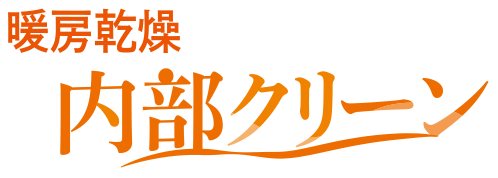 暖房乾燥
内部クリーン